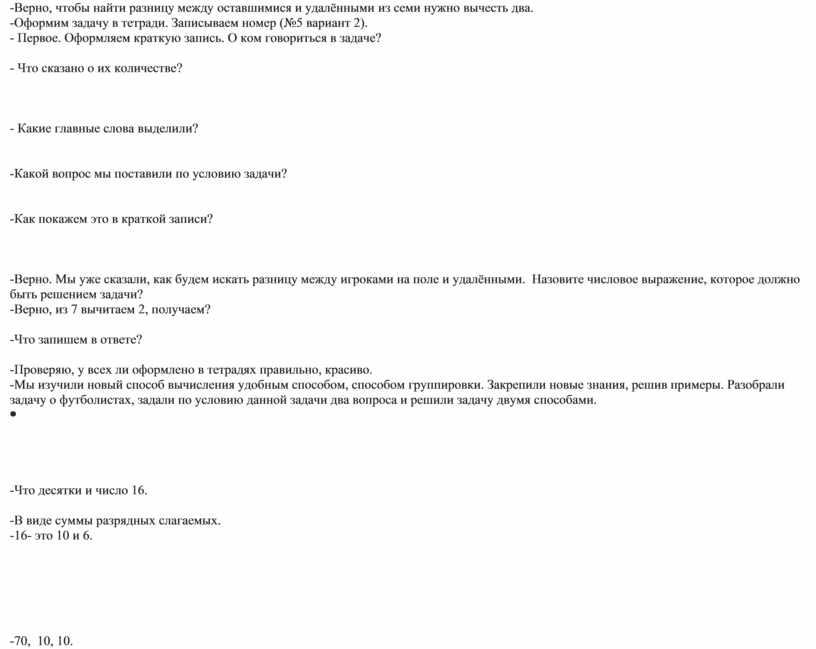 -Верно, чтобы найти разницу между оставшимися и удалёнными из семи нужно вычесть два.
-Оформим задачу в тетради. Записываем номер (№5 вариант 2).
- Первое. Оформляем краткую запись. О ком говориться в задаче?

- Что сказано о их количестве?

- Какие главные слова выделили?

-Какой вопрос мы поставили по условию задачи?

-Как покажем это в краткой записи?

-Верно. Мы уже сказали, как будем искать разницу между игроками на поле и удалёнными. Назовите числовое выражение, которое должно быть решением задачи?
-Верно, из 7 вычитаем 2, получаем?

-Что запишем в ответе?

-Проверяю, у всех ли оформлено в тетрадях правильно, красиво.
-Мы изучили новый способ вычисления удобным способом, способом группировки. Закрепили новые знания, решив примеры. Разобрали задачу о футболистах, задали по условию данной задачи два вопроса и решили задачу двумя способами.
•

-Что десятки и число 16.

-В виде суммы разрядных слагаемых.
-16- это 10 и 6.

-70, 10, 10.